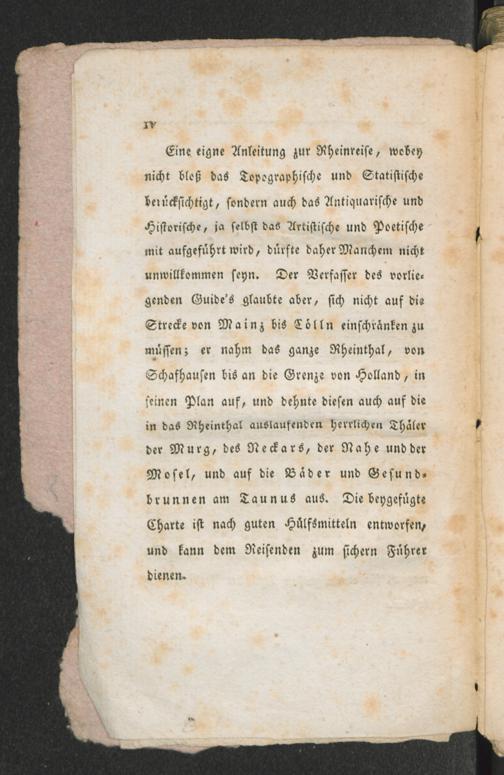 IV

Eine eigne Anleitung zur Rheinreise, wobey nicht bloß das Topographische und Statistische berücksichtigt, sondern auch das Antiquarische und Historische, ja selbst das Artistische und Poetische mit aufgeführt wird, dürfte daher Manchem nicht unwillkommen seyn. Der Verfasser des vorliegenden Guide's glaubte aber, sich nicht auf die Strecke von Mainz bis Cölln einschränken zu müssen; er nahm das ganze Rheinthal, von Schafhausen bis an die Grenze von Holland, in seinen Plan auf, und dehnte diesen auch auf die in das Rheinthal auslaufenden herrlichen Thäler der Murg, des Neckars, der Nahe und der Mosel, und auf die Bäder und Gesundbrunnen am Taunus aus. Die beygefügte Charte ist nach guten Hülfsmitteln entworfen, und kann dem Reisenden zum sichern Führer dienen.